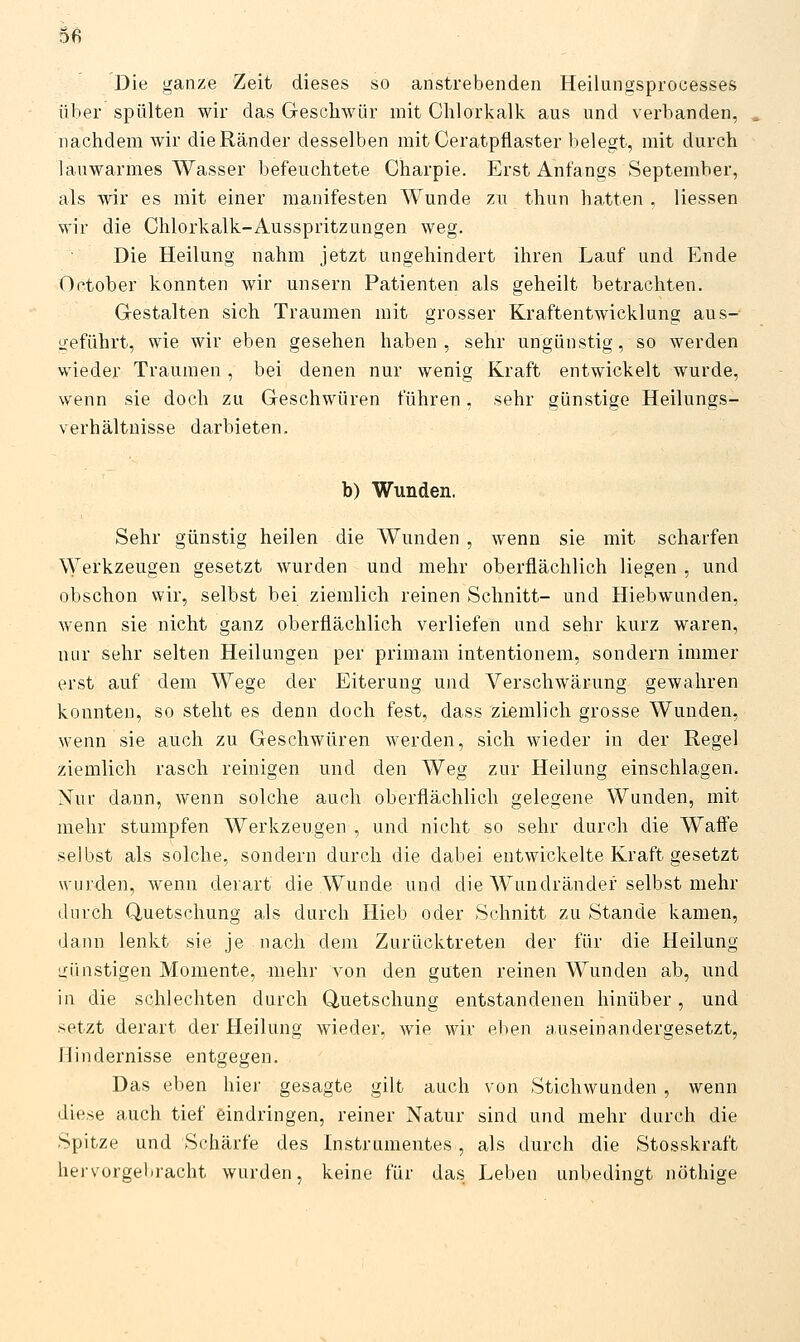 56

Die ganze Zeit dieses so anstrebenden Heilungsprocesses über spülten wir das Geschwür mit Chlorkalk aus und verbanden, nachdem wir die Ränder desselben mit Ceratpflaster belegt, mit durch lauwarmes Wasser befeuchtete Charpie. Erst Anfangs September, als wir es mit einer manifesten Wunde zu thun hatten, liessen wir die Chlorkalk-Ausspritzungen weg.

Die Heilung nahm jetzt ungehindert ihren Lauf und Ende October konnten wir unsern Patienten als geheilt betrachten.

Gestalten sich Traumen mit grosser Kraftentwicklung ausgeführt, wie wir eben gesehen haben, sehr ungünstig, so werden wieder Traumen, bei denen nur wenig Kraft entwickelt wurde, wenn sie doch zu Geschwüren führen, sehr günstige Heilungsverhältnisse darbieten.

b) Wunden.

Sehr günstig heilen die Wunden, wenn sie mit scharfen Werkzeugen gesetzt wurden und mehr oberflächlich liegen, und obschon wir, selbst bei ziemlich reinen Schnitt- und Hiebwunden, wenn sie nicht ganz oberflächlich verliefen und sehr kurz waren, nur sehr selten Heilungen per primam intentionem, sondern immer erst auf dem Wege der Eiterung und Verschwärung gewahren konnten, so steht es denn doch fest, dass ziemlich grosse Wunden, wenn sie auch zu Geschwüren werden, sich wieder in der Regel ziemlich rasch reinigen und den Weg zur Heilung einschlagen. Nur dann, wenn solche auch oberflächlich gelegene Wunden, mit mehr stumpfen Werkzeugen, und nicht so sehr durch die Waffe selbst als solche, sondern durch die dabei entwickelte Kraft gesetzt wurden, wenn derart die Wunde und die Wundränder selbst mehr durch Quetschung als durch Hieb oder Schnitt zu Stande kamen, dann lenkt sie je nach dem Zurücktreten der für die Heilung günstigen Momente, mehr von den guten reinen Wunden ab, und in die schlechten durch Quetschung entstandenen hinüber, und setzt derart der Heilung wieder, wie wir eben auseinandergesetzt, Hindernisse entgegen.

Das eben hier gesagte gilt auch von Stichwunden, wenn diese auch tief eindringen, reiner Natur sind und mehr durch die Spitze und Schärfe des Instrumentes, als durch die Stosskraft hervorgebracht wurden, keine für das Leben unbedingt nöthige